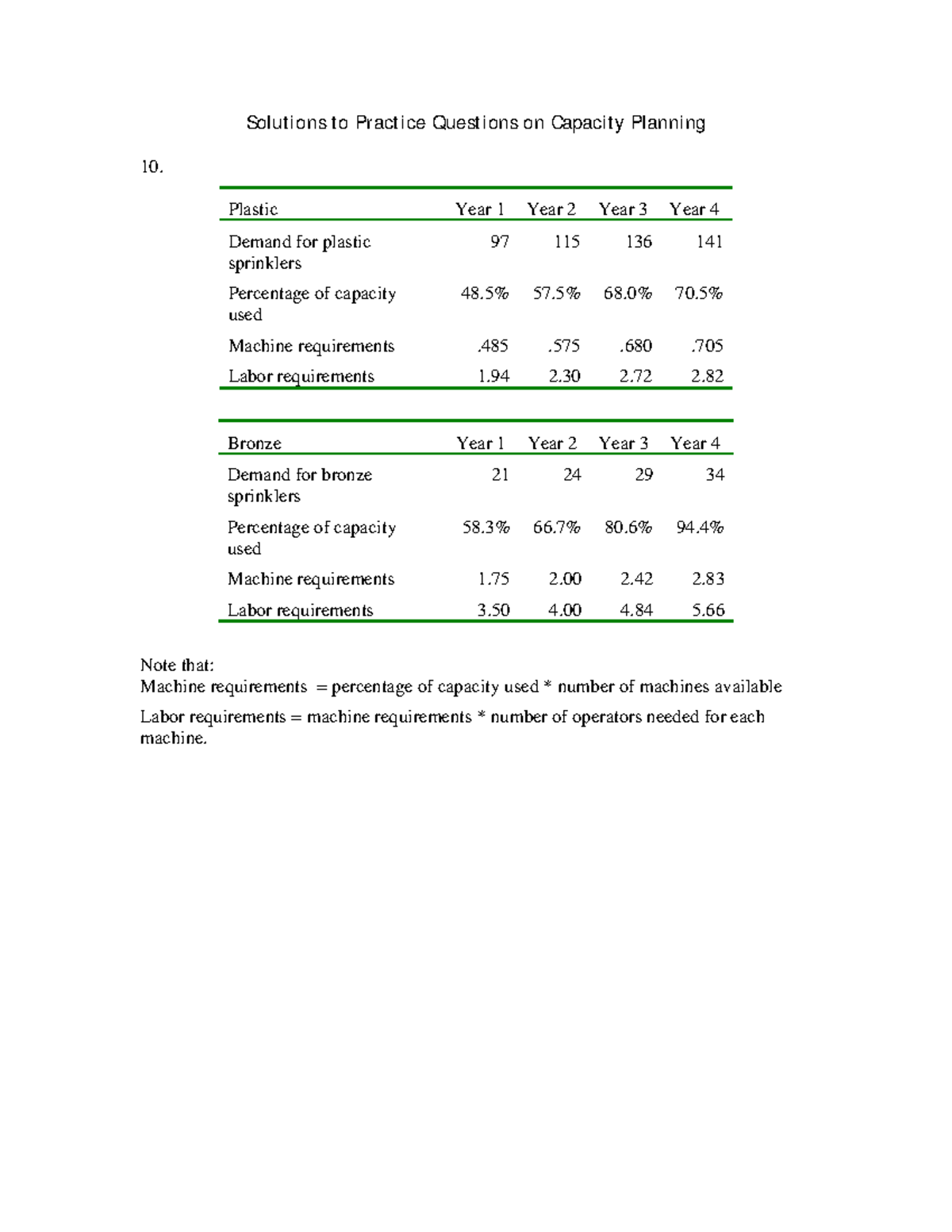 Solutions to Practice Questions on Capacity Planning

10.

| Plastic | Year 1 | Year 2 | Year 3 | Year 4 |
|---|---|---|---|---|
| Demand for plastic sprinklers | 97 | 115 | 136 | 141 |
| Percentage of capacity used | 48.5% | 57.5% | 68.0% | 70.5% |
| Machine requirements | .485 | .575 | .680 | .705 |
| Labor requirements | 1.94 | 2.30 | 2.72 | 2.82 |

| Bronze | Year 1 | Year 2 | Year 3 | Year 4 |
|---|---|---|---|---|
| Demand for bronze sprinklers | 21 | 24 | 29 | 34 |
| Percentage of capacity used | 58.3% | 66.7% | 80.6% | 94.4% |
| Machine requirements | 1.75 | 2.00 | 2.42 | 2.83 |
| Labor requirements | 3.50 | 4.00 | 4.84 | 5.66 |

Note that:
Machine requirements = percentage of capacity used * number of machines available

Labor requirements = machine requirements * number of operators needed for each machine.